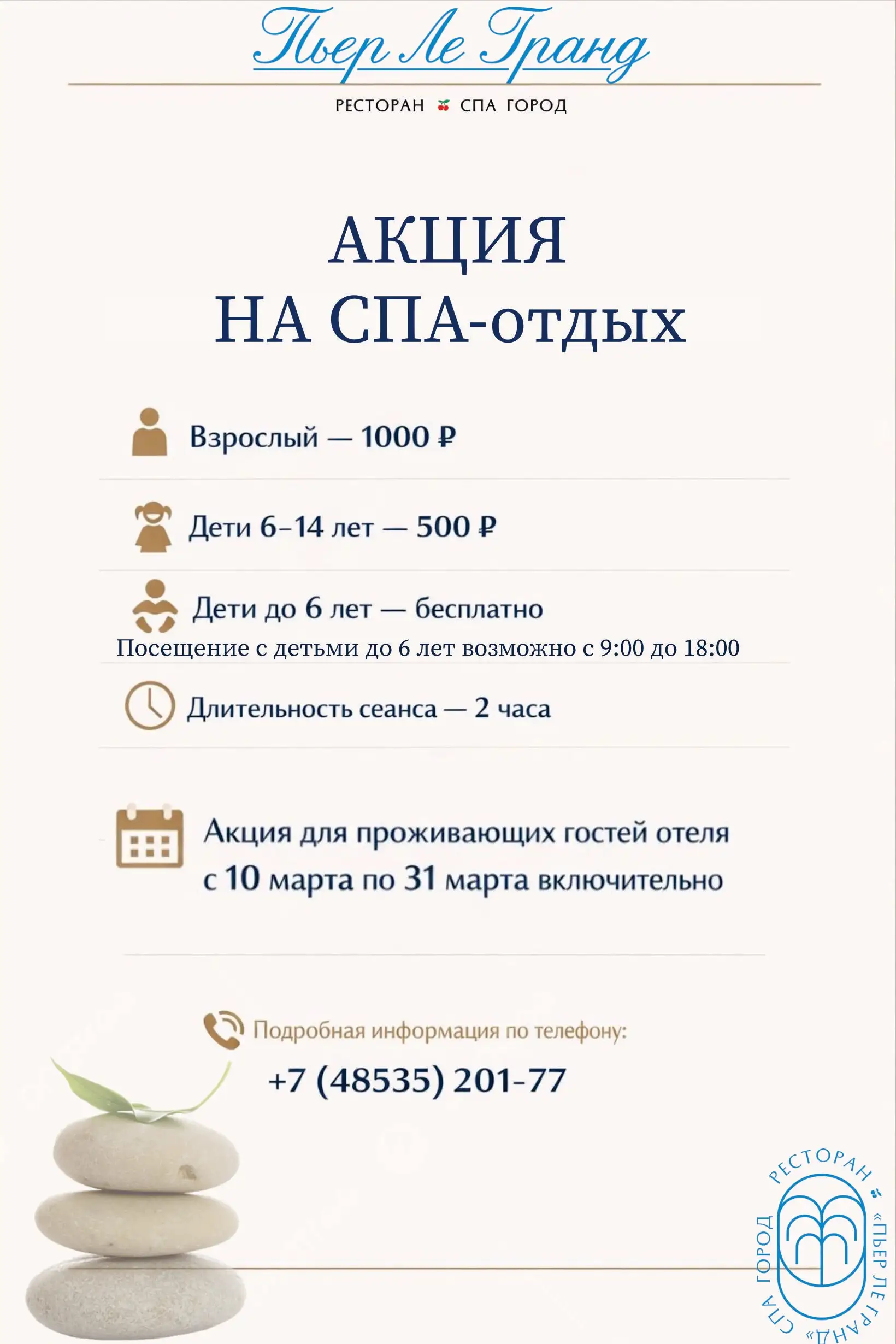 Пьер Ле Гранд

РЕСТОРАН СПА ГОРОД

АКЦИЯ
НА СПА-отдых

Взрослый — 1000 ₽

Дети 6–14 лет — 500 ₽

Дети до 6 лет — бесплатно
Посещение с детьми до 6 лет возможно с 9:00 до 18:00

Длительность сеанса — 2 часа

Акция для проживающих гостей отеля с 10 марта по 31 марта включительно

Подробная информация по телефону:
+7 (48535) 201-77

РЕСТОРАН «ПЬЕР ЛЕ ГРАНД» СПА ГОРОД